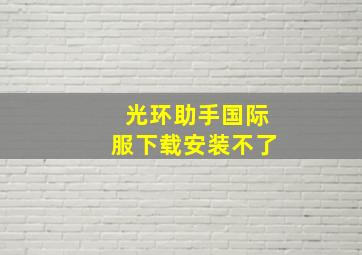 光环助手国际服下载安装不了